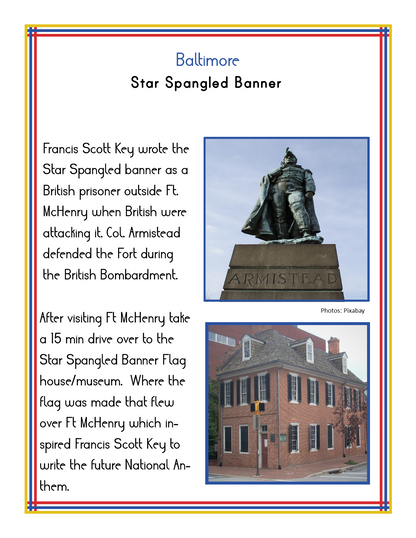 Baltimore

Star Spangled Banner

Francis Scott Key wrote the Star Spangled banner as a British prisoner outside Ft. McHenry when British were attacking it. Col. Armistead defended the Fort during the British Bombardment.

ARMISTEAD

Photos: Pixabay

After visiting Ft McHenry take a 15 min drive over to the Star Spangled Banner Flag house/museum. Where the flag was made that flew over Ft McHenry which inspired Francis Scott Key to write the future National Anthem.